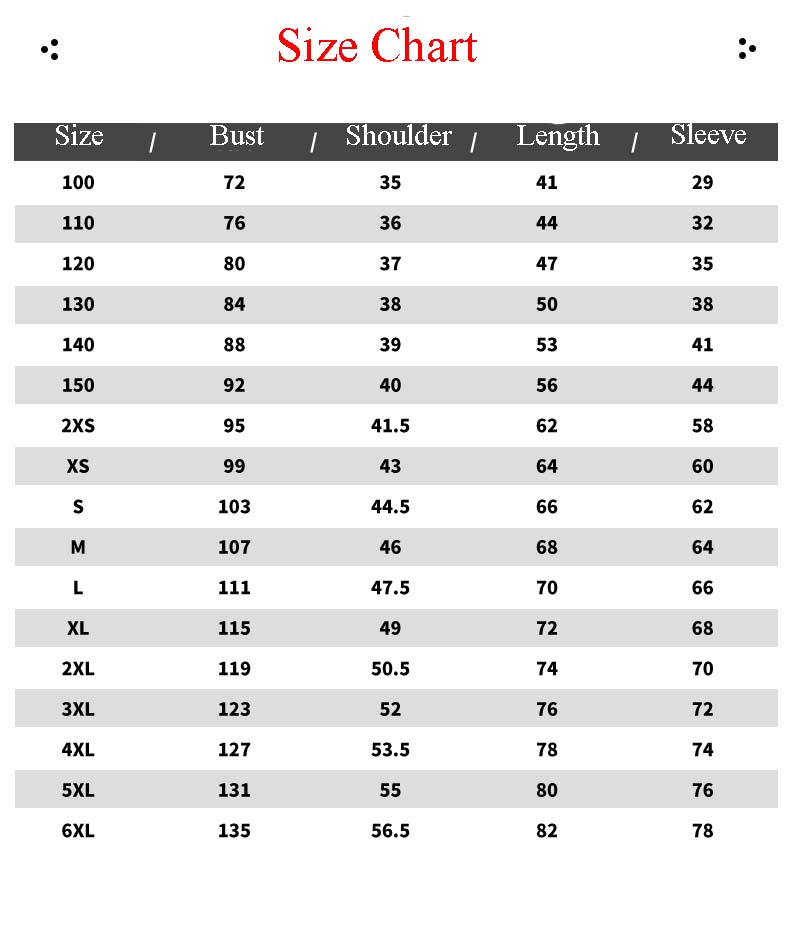 Size Chart

| Size | Bust | Shoulder | Length | Sleeve |
|---|---|---|---|---|
| 100 | 72 | 35 | 41 | 29 |
| 110 | 76 | 36 | 44 | 32 |
| 120 | 80 | 37 | 47 | 35 |
| 130 | 84 | 38 | 50 | 38 |
| 140 | 88 | 39 | 53 | 41 |
| 150 | 92 | 40 | 56 | 44 |
| 2XS | 95 | 41.5 | 62 | 58 |
| XS | 99 | 43 | 64 | 60 |
| S | 103 | 44.5 | 66 | 62 |
| M | 107 | 46 | 68 | 64 |
| L | 111 | 47.5 | 70 | 66 |
| XL | 115 | 49 | 72 | 68 |
| 2XL | 119 | 50.5 | 74 | 70 |
| 3XL | 123 | 52 | 76 | 72 |
| 4XL | 127 | 53.5 | 78 | 74 |
| 5XL | 131 | 55 | 80 | 76 |
| 6XL | 135 | 56.5 | 82 | 78 |